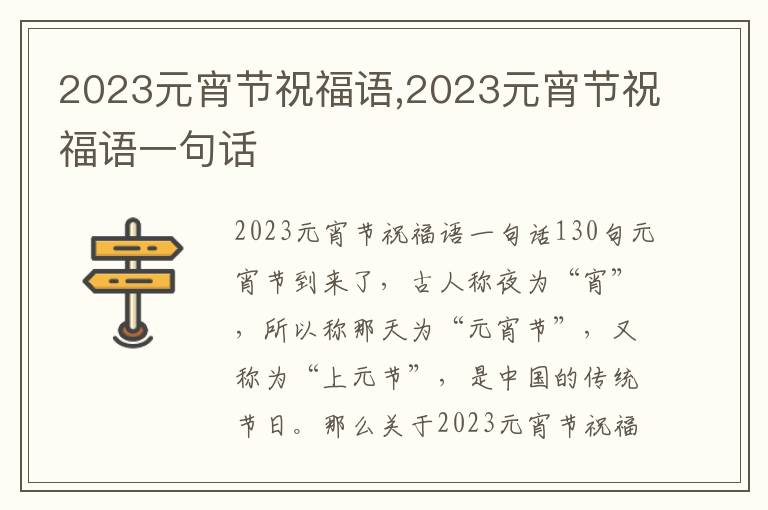 2023元宵节祝福语,2023元宵节祝福语一句话

2023元宵节祝福语一句话130句元宵节到来了，古人称夜为“宵”，所以称那天为“元宵节”，又称为“上元节”，是中国的传统节日。那么关于2023元宵节祝福